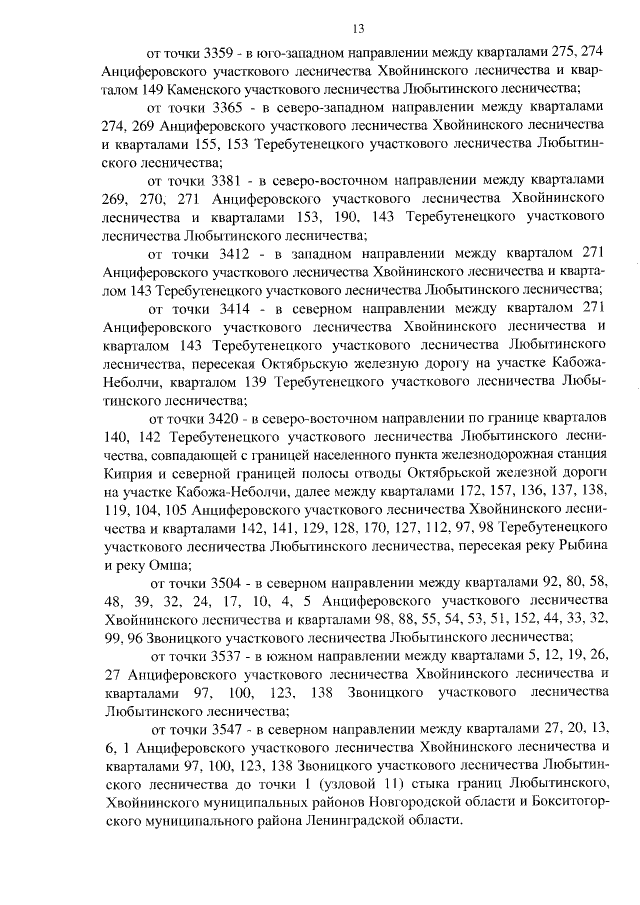 13

от точки 3359 - в юго-западном направлении между кварталами 275, 274 Анциферовского участкового лесничества Хвойнинского лесничества и кварталом 149 Каменского участкового лесничества Любытинского лесничества;

от точки 3365 - в северо-западном направлении между кварталами 274, 269 Анциферовского участкового лесничества Хвойнинского лесничества и кварталами 155, 153 Теребутенецкого участкового лесничества Любытинского лесничества;

от точки 3381 - в северо-восточном направлении между кварталами 269, 270, 271 Анциферовского участкового лесничества Хвойнинского лесничества и кварталами 153, 190, 143 Теребутенецкого участкового лесничества Любытинского лесничества;

от точки 3412 - в западном направлении между кварталом 271 Анциферовского участкового лесничества Хвойнинского лесничества и кварталом 143 Теребутенецкого участкового лесничества Любытинского лесничества;

от точки 3414 - в северном направлении между кварталом 271 Анциферовского участкового лесничества Хвойнинского лесничества и кварталом 143 Теребутенецкого участкового лесничества Любытинского лесничества, пересекая Октябрьскую железную дорогу на участке Кабожа-Неболчи, кварталом 139 Теребутенецкого участкового лесничества Любытинского лесничества;

от точки 3420 - в северо-восточном направлении по границе кварталов 140, 142 Теребутенецкого участкового лесничества Любытинского лесничества, совпадающей с границей населенного пункта железнодорожная станция Киприя и северной границей полосы отводы Октябрьской железной дороги на участке Кабожа-Неболчи, далее между кварталами 172, 157, 136, 137, 138, 119, 104, 105 Анциферовского участкового лесничества Хвойнинского лесничества и кварталами 142, 141, 129, 128, 170, 127, 112, 97, 98 Теребутенецкого участкового лесничества Любытинского лесничества, пересекая реку Рыбина и реку Омша;

от точки 3504 - в северном направлении между кварталами 92, 80, 58, 48, 39, 32, 24, 17, 10, 4, 5 Анциферовского участкового лесничества Хвойнинского лесничества и кварталами 98, 88, 55, 54, 53, 51, 152, 44, 33, 32, 99, 96 Звоницкого участкового лесничества Любытинского лесничества;

от точки 3537 - в южном направлении между кварталами 5, 12, 19, 26, 27 Анциферовского участкового лесничества Хвойнинского лесничества и кварталами 97, 100, 123, 138 Звоницкого участкового лесничества Любытинского лесничества;

от точки 3547 - в северном направлении между кварталами 27, 20, 13, 6, 1 Анциферовского участкового лесничества Хвойнинского лесничества и кварталами 97, 100, 123, 138 Звоницкого участкового лесничества Любытинского лесничества до точки 1 (узловой 11) стыка границ Любытинского, Хвойнинского муниципальных районов Новгородской области и Бокситогорского муниципального района Ленинградской области.